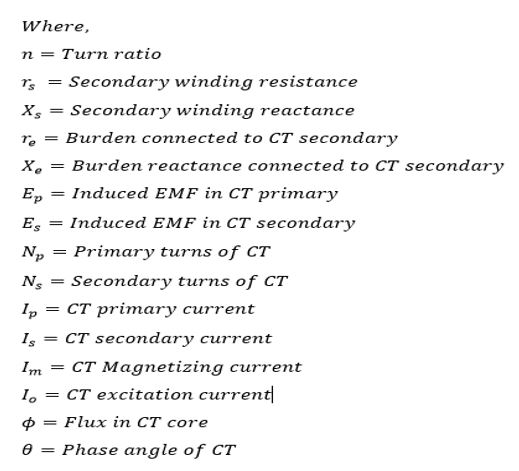 Where,

$n = Turn\ ratio$

$r_s = Secondary\ winding\ resistance$

$X_s = Secondary\ winding\ reactance$

$r_e = Burden\ connected\ to\ CT\ secondary$

$X_e = Burden\ reactance\ connected\ to\ CT\ secondary$

$E_p = Induced\ EMF\ in\ CT\ primary$

$E_s = Induced\ EMF\ in\ CT\ secondary$

$N_p = Primary\ turns\ of\ CT$

$N_s = Secondary\ turns\ of\ CT$

$I_p = CT\ primary\ current$

$I_s = CT\ secondary\ current$

$I_m = CT\ Magnetizing\ current$

$I_o = CT\ excitation\ current$

$\phi = Flux\ in\ CT\ core$

$\theta = Phase\ angle\ of\ CT$